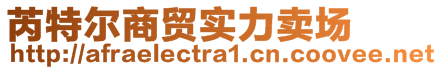 芮特尔商贸实力卖场
http://afraelectra1.cn.coovee.net